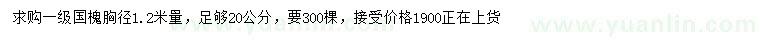 求购一级国槐胸径1.2米量，足够20公分，要300棵，接受价格1900正在上货

www.yuanlin.com

www.yuanlin.com